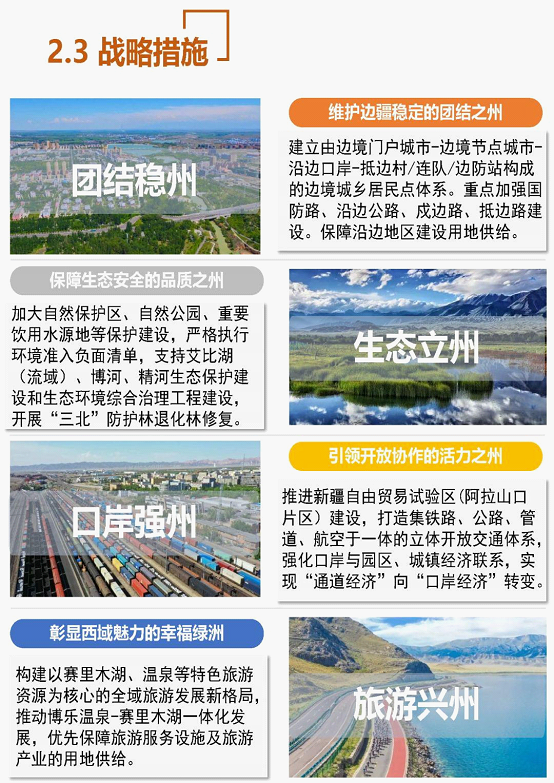 2.3 战略措施

团结稳州

维护边疆稳定的团结之州

建立由边境门户城市-边境节点城市-沿边口岸-抵边村/连队/边防站构成的边境城乡居民点体系。重点加强国防路、沿边公路、戍边路、抵边路建设。保障沿边地区建设用地供给。

保障生态安全的品质之州

加大自然保护区、自然公园、重要饮用水源地等保护建设，严格执行环境准入负面清单，支持艾比湖（流域）、博河、精河生态保护建设和生态环境综合治理工程建设，开展“三北”防护林退化林修复。

生态立州

口岸强州

引领开放协作的活力之州

推进新疆自由贸易试验区（阿拉山口片区）建设，打造集铁路、公路、管道、航空于一体的立体开放交通体系，强化口岸与园区、城镇经济联系，实现“通道经济”向“口岸经济”转变。

彰显西域魅力的幸福绿洲

构建以赛里木湖、温泉等特色旅游资源为核心的全域旅游发展新格局，推动博乐温泉-赛里木湖一体化发展，优先保障旅游服务设施及旅游产业的用地供给。

旅游兴州